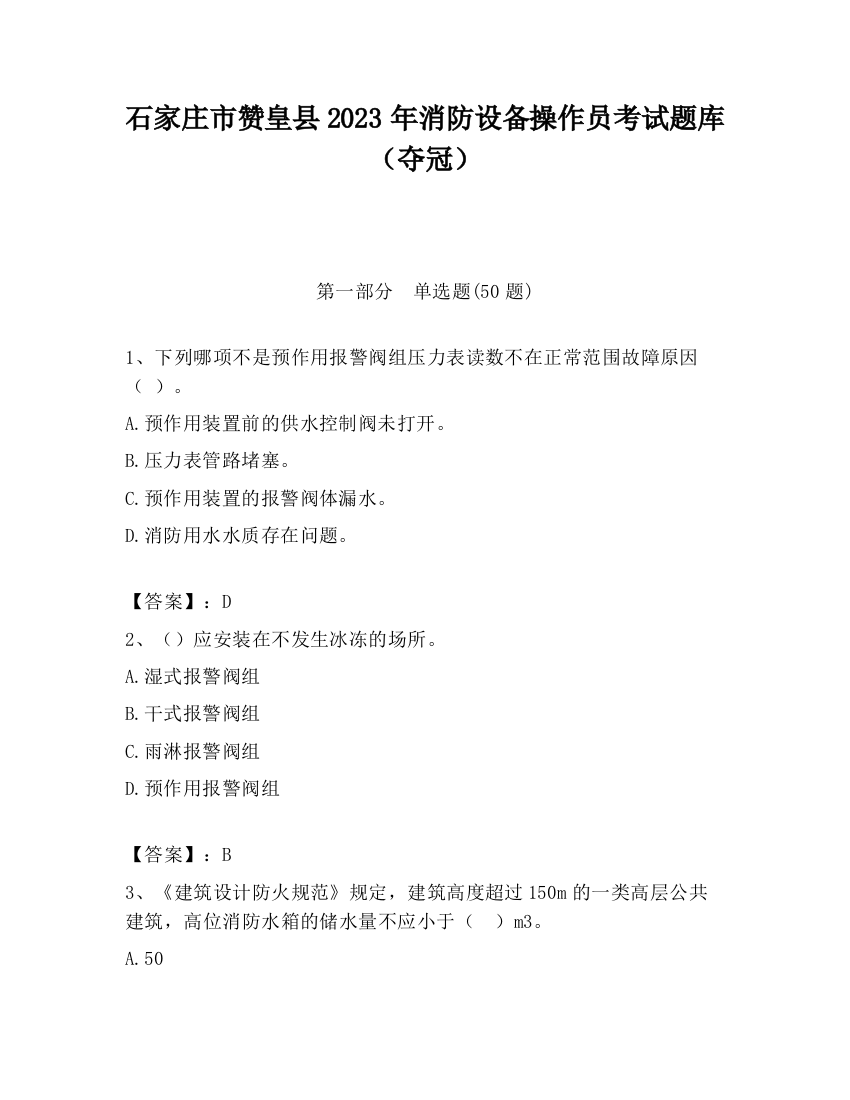 石家庄市赞皇县2023年消防设备操作员考试题库（夺冠）

第一部分　单选题(50题)

1、下列哪项不是预作用报警阀组压力表读数不在正常范围故障原因（ ）。

A.预作用装置前的供水控制阀未打开。

B.压力表管路堵塞。

C.预作用装置的报警阀体漏水。

D.消防用水水质存在问题。

【答案】：D

2、（）应安装在不发生冰冻的场所。

A.湿式报警阀组

B.干式报警阀组

C.雨淋报警阀组

D.预作用报警阀组

【答案】：B

3、《建筑设计防火规范》规定，建筑高度超过150m的一类高层公共建筑，高位消防水箱的储水量不应小于（　）m3。

A.50